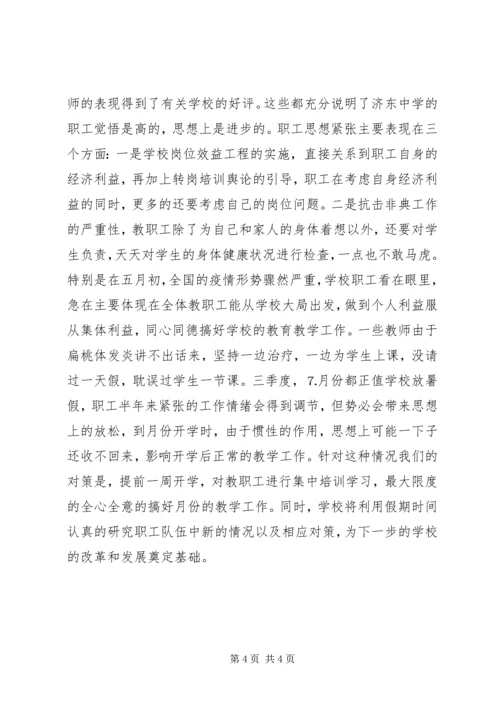 师的表现得到了有关学校的好评。这些都充分说明了济东中学的职工觉悟是高的，思想上是进步的。职工思想紧张主要表现在三个方面：一是学校岗位效益工程的实施，直接关系到职工自身的经济利益，再加上转岗培训舆论的引导，职工在考虑自身经济利益的同时，更多的还要考虑自己的岗位问题。二是抗击非典工作的严重性，教职工除了为自己和家人的身体着想以外，还要对学生负责，天天对学生的身体健康状况进行检查，一点也不敢马虎。特别是在五月初，全国的疫情形势骤然严重，学校职工看在眼里，急在主要体现在全体教职工能从学校大局出发，做到个人利益服从集体利益，同心同德搞好学校的教育教学工作。一些教师由于扁桃体发炎讲不出话来，坚持一边治疗，一边为学生上课，没请过一天假，耽误过学生一节课。三季度，7.月份都正值学校放暑假，职工半年来紧张的工作情绪会得到调节，但势必会带来思想上的放松，到月份开学时，由于惯性的作用，思想上可能一下子还收不回来，影响开学后正常的教学工作。针对这种情况我们的对策是，提前一周开学，对教职工进行集中培训学习，最大限度的全心全意的搞好月份的教学工作。同时，学校将利用假期时间认真的研究职工队伍中新的情况以及相应对策，为下一步的学校的改革和发展奠定基础。

第 4 页 共 4 页